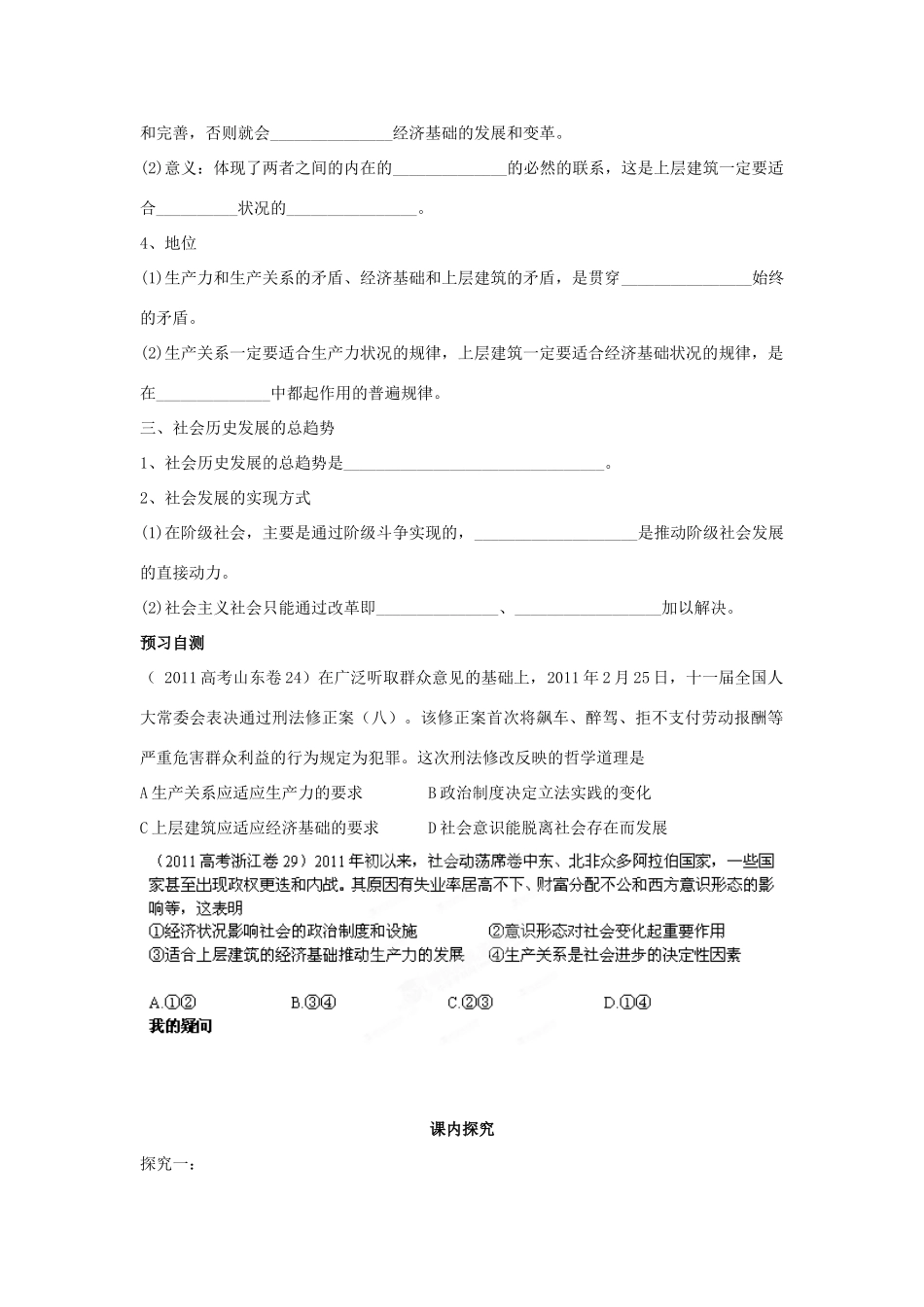 和完善，否则就会____经济基础的发展和变革。

(2)意义：体现了两者之间的内在的____的必然的联系，这是上层建筑一定要适合____状况的____。

4、地位

(1)生产力和生产关系的矛盾、经济基础和上层建筑的矛盾，是贯穿____始终的矛盾。

(2)生产关系一定要适合生产力状况的规律，上层建筑一定要适合经济基础状况的规律，是在____中都起作用的普遍规律。

三、社会历史发展的总趋势

1、社会历史发展的总趋势是____。

2、社会发展的实现方式

(1)在阶级社会，主要是通过阶级斗争实现的，____是推动阶级社会发展的直接动力。

(2)社会主义社会只能通过改革即____、____加以解决。

预习自测

（2011高考山东卷24）在广泛听取群众意见的基础上，2011年2月25日，十一届全国人大常委会表决通过刑法修正案（八）。该修正案首次将飙车、醉驾、拒不支付劳动报酬等严重危害群众利益的行为规定为犯罪。这次刑法修改反映的哲学道理是

A生产关系应适应生产力的要求 B政治制度决定立法实践的变化

C上层建筑应适应经济基础的要求 D社会意识能脱离社会存在而发展

（2011高考浙江卷29）2011年初以来，社会动荡席卷中东、北非众多阿拉伯国家，一些国家甚至出现政权更迭和内战。其原因有失业率居高不下、财富分配不公和西方意识形态的影响等，这表明

①经济状况影响社会的政治制度和设施 ②意识形态对社会变化起重要作用

③适合上层建筑的经济基础推动生产力的发展 ④生产关系是社会进步的决定性因素

A.①② B.③④ C.②③ D.①④

我的疑问

课内探究

探究一：